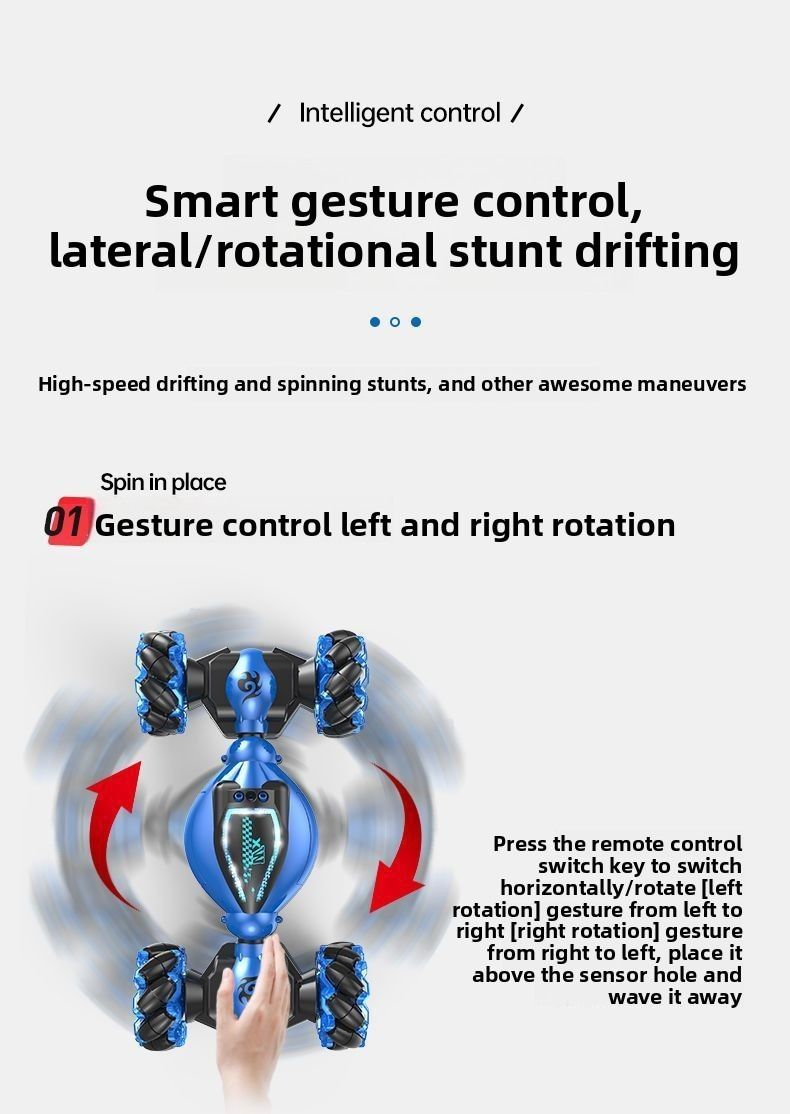 / Intelligent control /

Smart gesture control, lateral/rotational stunt drifting

High-speed drifting and spinning stunts, and other awesome maneuvers

Spin in place

01 Gesture control left and right rotation

Press the remote control switch key to switch horizontally/rotate [left rotation] gesture from left to right [right rotation] gesture from right to left, place it above the sensor hole and wave it away